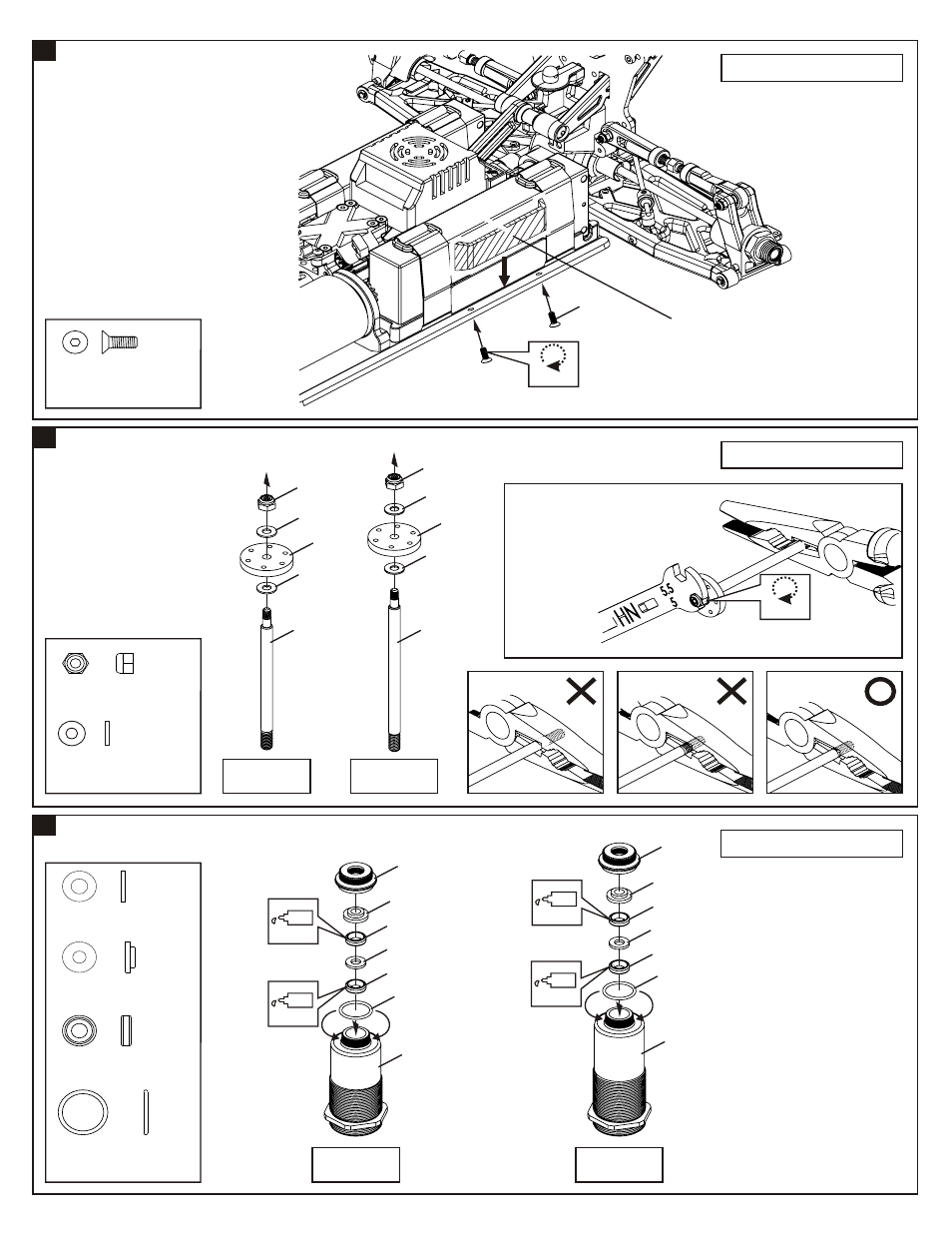 HN
5.5
5